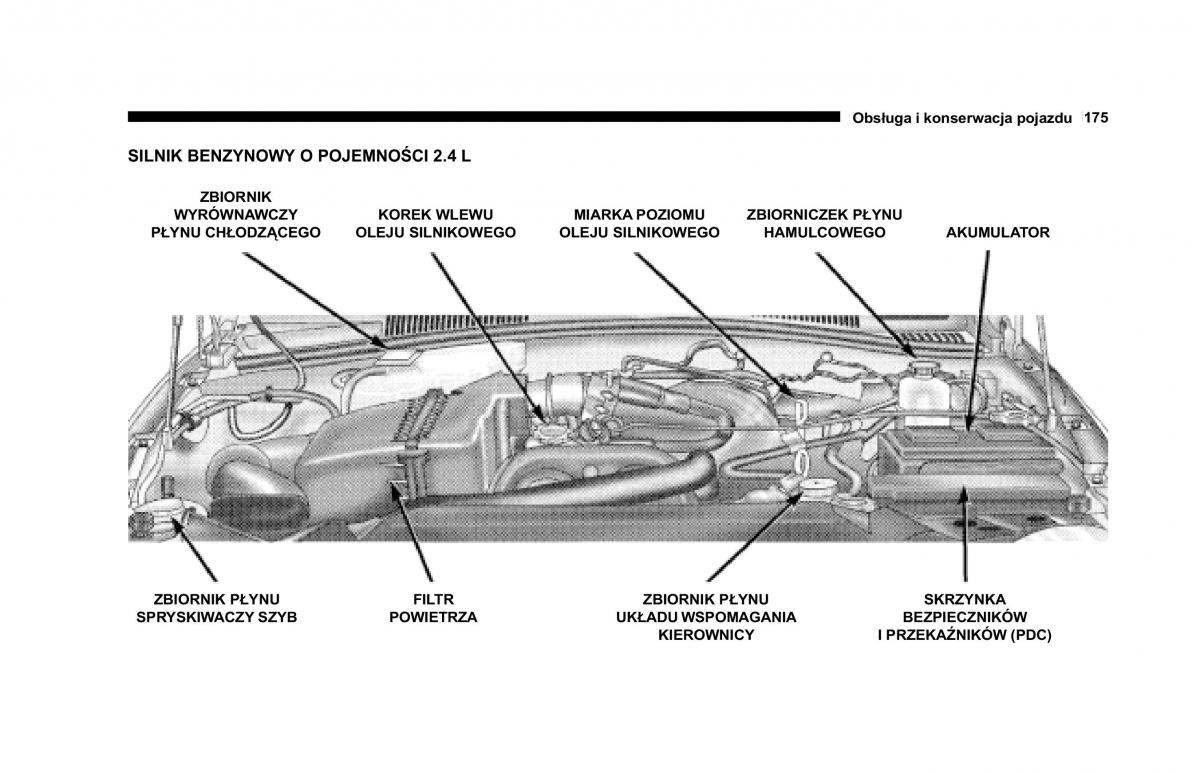 Obsługa i konserwacja pojazdu 175

SILNIK BENZYNOWY O POJEMNOŚCI 2.4 L

ZBIORNIK WYRÓWNAWCZY PŁYNU CHŁODZĄCEGO

KOREK WLEWU OLEJU SILNIKOWEGO

MIARKA POZIOMU OLEJU SILNIKOWEGO

ZBIORNICZEK PŁYNU HAMULCOWEGO

AKUMULATOR

ZBIORNIK PŁYNU SPRYSKIWACZY SZYB

FILTR POWIETRZA

ZBIORNIK PŁYNU UKŁADU WSPOMAGANIA KIEROWNICY

SKRZYNKA BEZPIECZNIKÓW I PRZEKAŹNIKÓW (PDC)